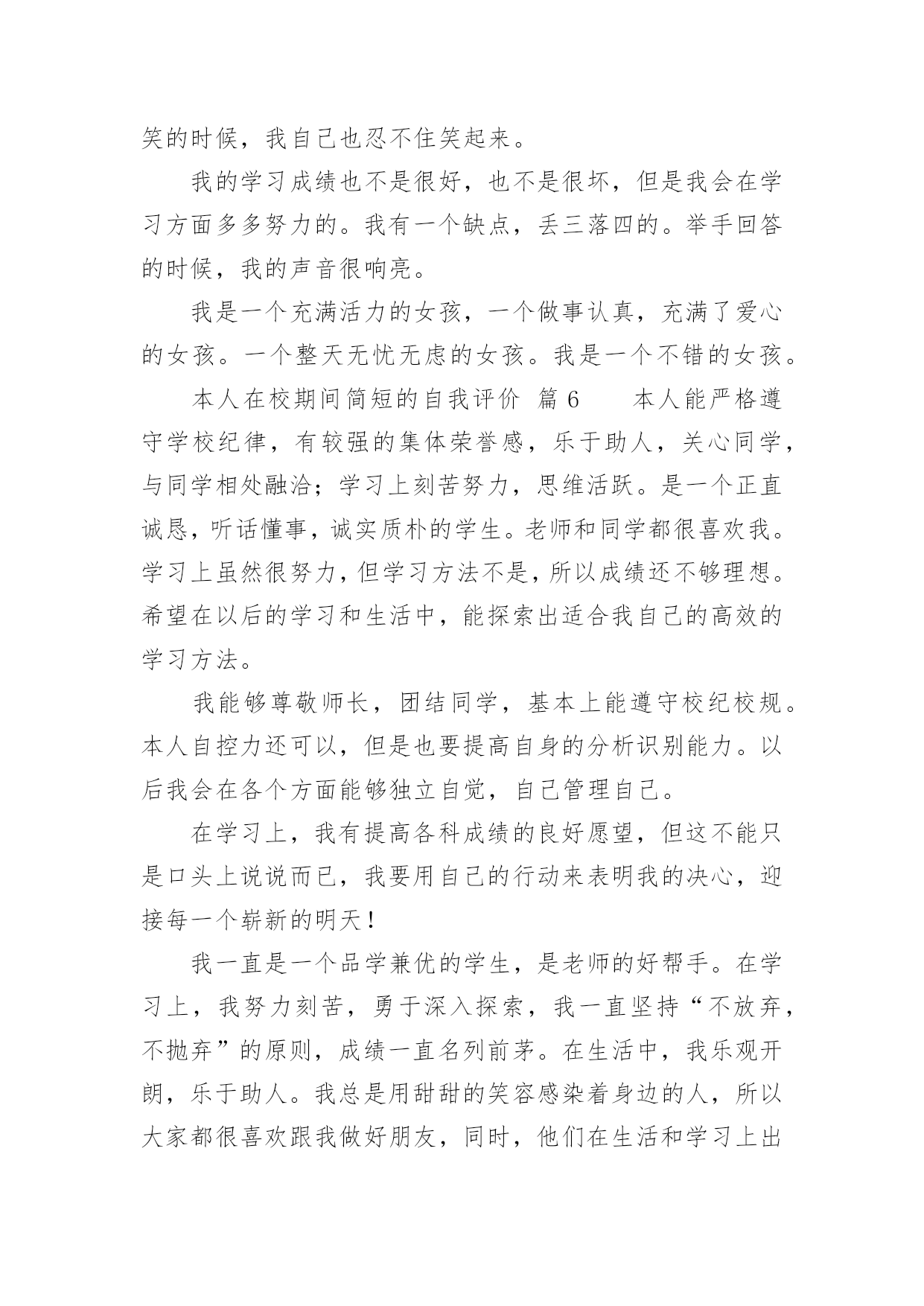 笑的时候，我自己也忍不住笑起来。

我的学习成绩也不是很好，也不是很坏，但是我会在学习方面多多努力的。我有一个缺点，丢三落四的。举手回答的时候，我的声音很响亮。

我是一个充满活力的女孩，一个做事认真，充满了爱心的女孩。一个整天无忧无虑的女孩。我是一个不错的女孩。

本人在校期间简短的自我评价 篇6　　本人能严格遵守学校纪律，有较强的集体荣誉感，乐于助人，关心同学，与同学相处融洽；学习上刻苦努力，思维活跃。是一个正直诚恳，听话懂事，诚实质朴的学生。老师和同学都很喜欢我。学习上虽然很努力，但学习方法不是，所以成绩还不够理想。希望在以后的学习和生活中，能探索出适合我自己的高效的学习方法。

我能够尊敬师长，团结同学，基本上能遵守校纪校规。本人自控力还可以，但是也要提高自身的分析识别能力。以后我会在各个方面能够独立自觉，自己管理自己。

在学习上，我有提高各科成绩的良好愿望，但这不能只是口头上说说而已，我要用自己的行动来表明我的决心，迎接每一个崭新的明天！

我一直是一个品学兼优的学生，是老师的好帮手。在学习上，我努力刻苦，勇于深入探索，我一直坚持“不放弃，不抛弃”的原则，成绩一直名列前茅。在生活中，我乐观开朗，乐于助人。我总是用甜甜的笑容感染着身边的人，所以大家都很喜欢跟我做好朋友，同时，他们在生活和学习上出